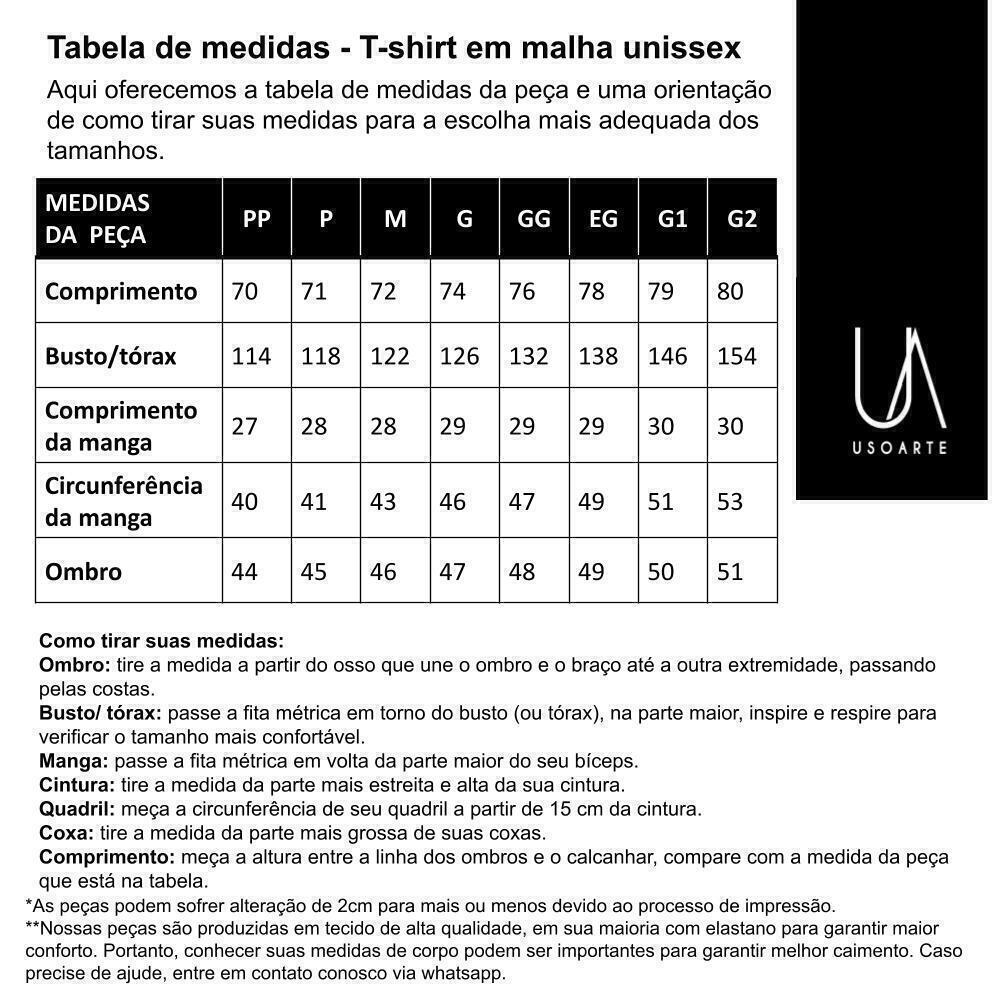 Tabela de medidas - T-shirt em malha unissex

Aqui oferecemos a tabela de medidas da peça e uma orientação de como tirar suas medidas para a escolha mais adequada dos tamanhos.

| MEDIDAS DA PEÇA | PP | P | M | G | GG | EG | G1 | G2 |
|---|---|---|---|---|---|---|---|---|
| Comprimento | 70 | 71 | 72 | 74 | 76 | 78 | 79 | 80 |
| Busto/tórax | 114 | 118 | 122 | 126 | 132 | 138 | 146 | 154 |
| Comprimento da manga | 27 | 28 | 28 | 29 | 29 | 29 | 30 | 30 |
| Circunferência da manga | 40 | 41 | 43 | 46 | 47 | 49 | 51 | 53 |
| Ombro | 44 | 45 | 46 | 47 | 48 | 49 | 50 | 51 |

USOARTE

Como tirar suas medidas:
Ombro: tire a medida a partir do osso que une o ombro e o braço até a outra extremidade, passando pelas costas.
Busto/ tórax: passe a fita métrica em torno do busto (ou tórax), na parte maior, inspire e respire para verificar o tamanho mais confortável.
Manga: passe a fita métrica em volta da parte maior do seu bíceps.
Cintura: tire a medida da parte mais estreita e alta da sua cintura.
Quadril: meça a circunferência de seu quadril a partir de 15 cm da cintura.
Coxa: tire a medida da parte mais grossa de suas coxas.
Comprimento: meça a altura entre a linha dos ombros e o calcanhar, compare com a medida da peça que está na tabela.
*As peças podem sofrer alteração de 2cm para mais ou menos devido ao processo de impressão.
**Nossas peças são produzidas em tecido de alta qualidade, em sua maioria com elastano para garantir maior conforto. Portanto, conhecer suas medidas de corpo podem ser importantes para garantir melhor caimento. Caso precise de ajude, entre em contato conosco via whatsapp.